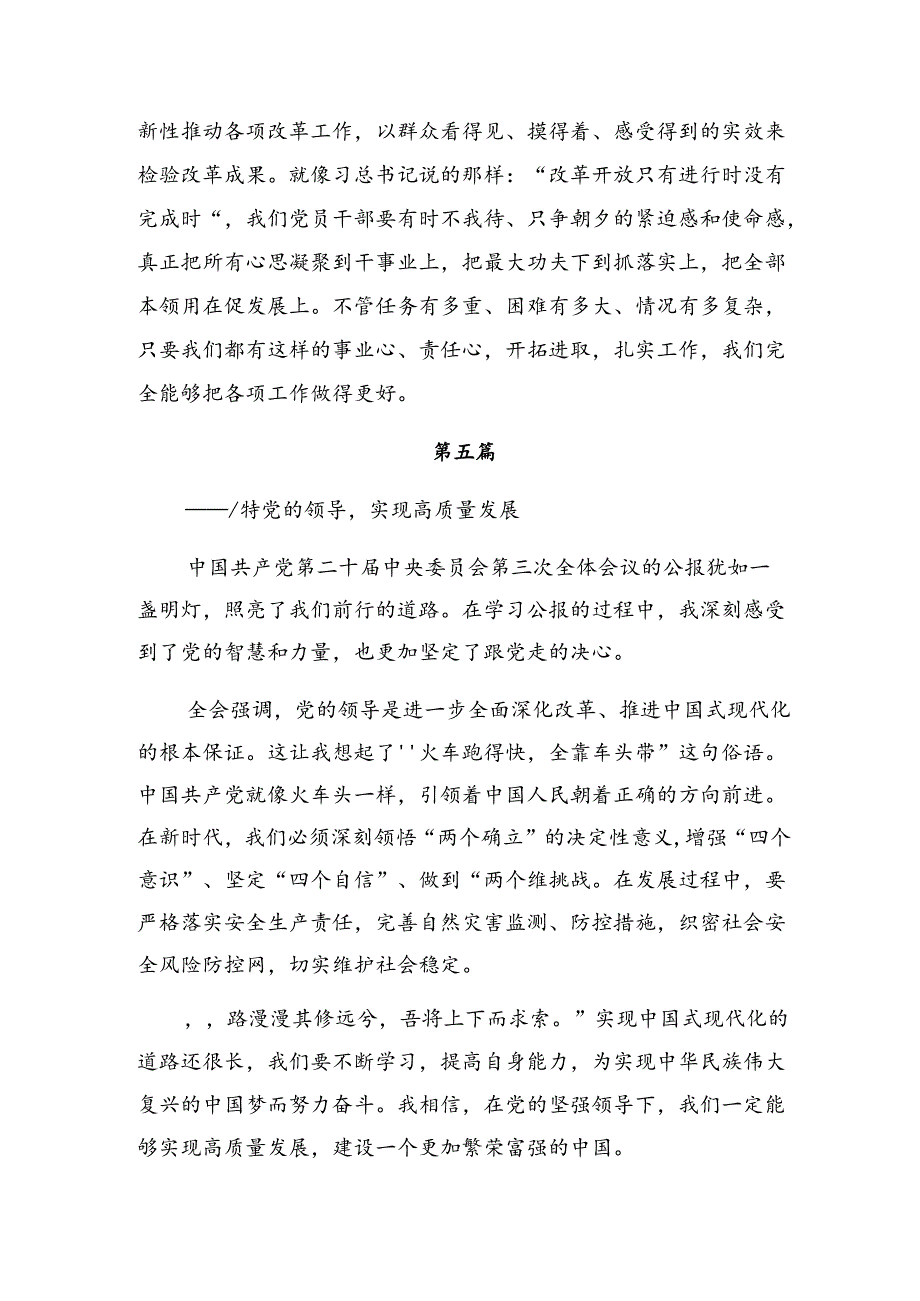 新性推动各项改革工作，以群众看得见、摸得着、感受得到的实效来检验改革成果。就像习总书记说的那样：“改革开放只有进行时没有完成时“，我们党员干部要有时不我待、只争朝夕的紧迫感和使命感，真正把所有心思凝聚到干事业上，把最大功夫下到抓落实上，把全部本领用在促发展上。不管任务有多重、困难有多大、情况有多复杂，只要我们都有这样的事业心、责任心，开拓进取，扎实工作，我们完全能够把各项工作做得更好。

第五篇

——/特党的领导，实现高质量发展

中国共产党第二十届中央委员会第三次全体会议的公报犹如一盏明灯，照亮了我们前行的道路。在学习公报的过程中，我深刻感受到了党的智慧和力量，也更加坚定了跟党走的决心。

全会强调，党的领导是进一步全面深化改革、推进中国式现代化的根本保证。这让我想起了''火车跑得快，全靠车头带”这句俗语。中国共产党就像火车头一样，引领着中国人民朝着正确的方向前进。在新时代，我们必须深刻领悟“两个确立”的决定性意义，增强“四个意识”、坚定“四个自信”、做到“两个维挑战。在发展过程中，要严格落实安全生产责任，完善自然灾害监测、防控措施，织密社会安全风险防控网，切实维护社会稳定。

，，路漫漫其修远兮，吾将上下而求索。”实现中国式现代化的道路还很长，我们要不断学习，提高自身能力，为实现中华民族伟大复兴的中国梦而努力奋斗。我相信，在党的坚强领导下，我们一定能够实现高质量发展，建设一个更加繁荣富强的中国。